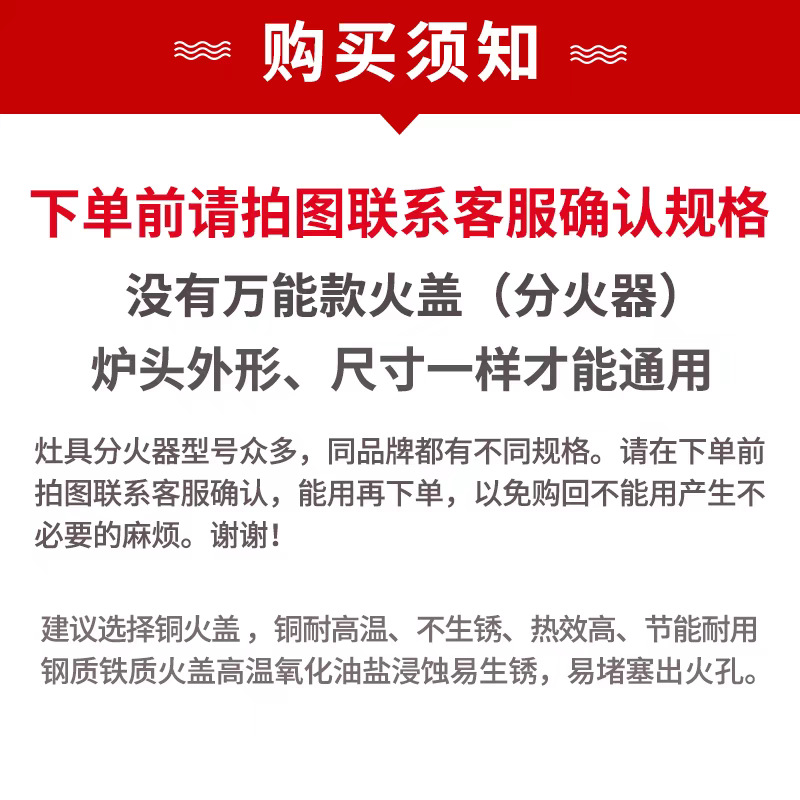 购买须知

下单前请拍图联系客服确认规格

没有万能款火盖（分火器）

炉头外形、尺寸一样才能通用

灶具分火器型号众多，同品牌都有不同规格。请在下单前拍图联系客服确认，能用再下单，以免购回不能用产生不必要的麻烦。谢谢！

建议选择铜火盖，铜耐高温、不生锈、热效高、节能耐用
钢质铁质火盖高温氧化油盐浸蚀易生锈，易堵塞出火孔。